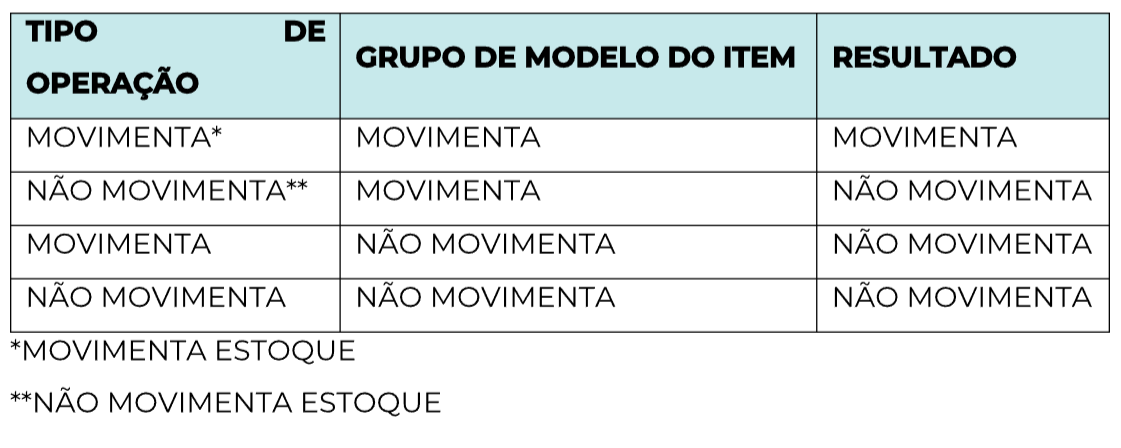 | TIPO DE OPERAÇÃO | GRUPO DE MODELO DO ITEM | RESULTADO |
|---|---|---|
| MOVIMENTA* | MOVIMENTA | MOVIMENTA |
| NÃO MOVIMENTA** | MOVIMENTA | NÃO MOVIMENTA |
| MOVIMENTA | NÃO MOVIMENTA | NÃO MOVIMENTA |
| NÃO MOVIMENTA | NÃO MOVIMENTA | NÃO MOVIMENTA |

*MOVIMENTA ESTOQUE

**NÃO MOVIMENTA ESTOQUE